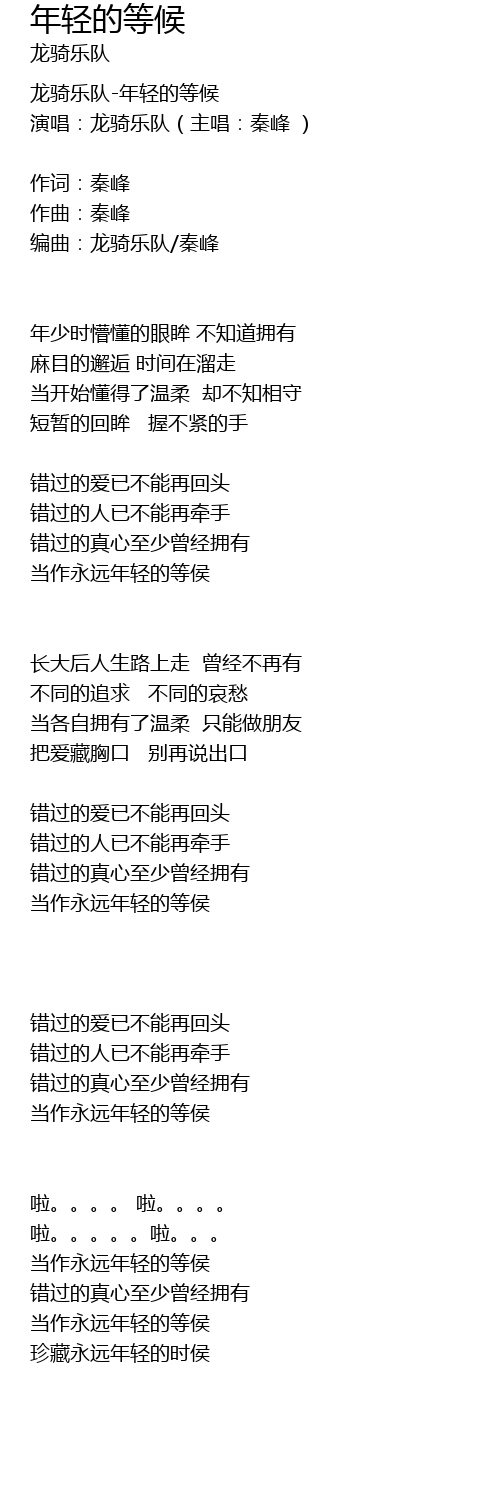 年轻的等候
龙骑乐队

龙骑乐队-年轻的等候
演唱：龙骑乐队（主唱：秦峰 ）

作词：秦峰
作曲：秦峰
编曲：龙骑乐队/秦峰

年少时懵懂的眼眸 不知道拥有
麻目的邂逅 时间在溜走
当开始懂得了温柔 却不知相守
短暂的回眸 握不紧的手

错过的爱已不能再回头
错过的人已不能再牵手
错过的真心至少曾经拥有
当作永远年轻的等侯

长大后人生路上走 曾经不再有
不同的追求 不同的哀愁
当各自拥有了温柔 只能做朋友
把爱藏胸口 别再说出口

错过的爱已不能再回头
错过的人已不能再牵手
错过的真心至少曾经拥有
当作永远年轻的等侯

错过的爱已不能再回头
错过的人已不能再牵手
错过的真心至少曾经拥有
当作永远年轻的等侯

啦。。。。 啦。。。。
啦。。。。。啦。。。
当作永远年轻的等侯
错过的真心至少曾经拥有
当作永远年轻的等侯
珍藏永远年轻的时侯